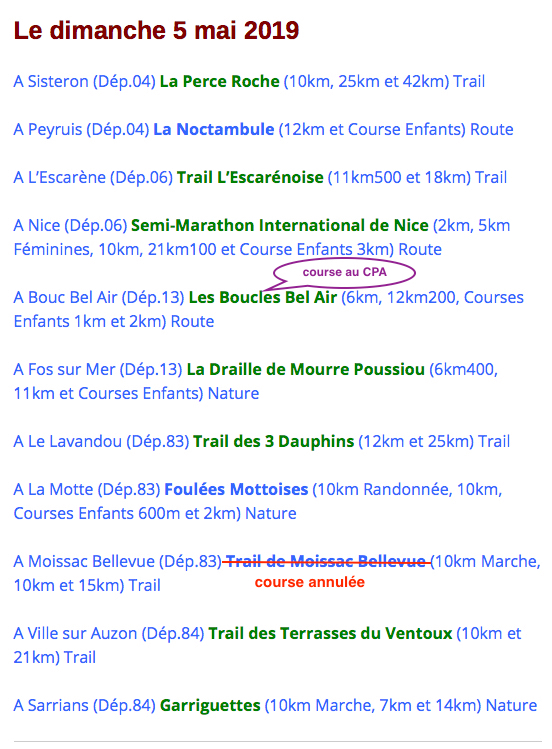 Le dimanche 5 mai 2019

A Sisteron (Dép.04) La Perce Roche (10km, 25km et 42km) Trail

A Peyruis (Dép.04) La Noctambule (12km et Course Enfants) Route

A L'Escarène (Dép.06) Trail L'Escarénoise (11km500 et 18km) Trail

A Nice (Dép.06) Semi-Marathon International de Nice (2km, 5km Féminines, 10km, 21km100 et Course Enfants 3km) Route

course au CPA

A Bouc Bel Air (Dép.13) Les Boucles Bel Air (6km, 12km200, Courses Enfants 1km et 2km) Route

A Fos sur Mer (Dép.13) La Draille de Mourre Poussiou (6km400, 11km et Courses Enfants) Nature

A Le Lavandou (Dép.83) Trail des 3 Dauphins (12km et 25km) Trail

A La Motte (Dép.83) Foulées Mottoises (10km Randonnée, 10km, Courses Enfants 600m et 2km) Nature

A Moissac Bellevue (Dép.83) Trail de Moissac Bellevue (10km Marche, 10km et 15km) Trail
course annulée

A Ville sur Auzon (Dép.84) Trail des Terrasses du Ventoux (10km et 21km) Trail

A Sarrians (Dép.84) Garriguettes (10km Marche, 7km et 14km) Nature